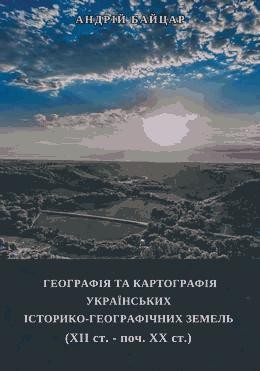 АНДРІЙ БАЙЦАР

ГЕОГРАФІЯ ТА КАРТОГРАФІЯ УКРАЇНСЬКИХ ІСТОРИКО-ГЕОГРАФІЧНИХ ЗЕМЕЛЬ (XII ст. - поч. XX ст.)